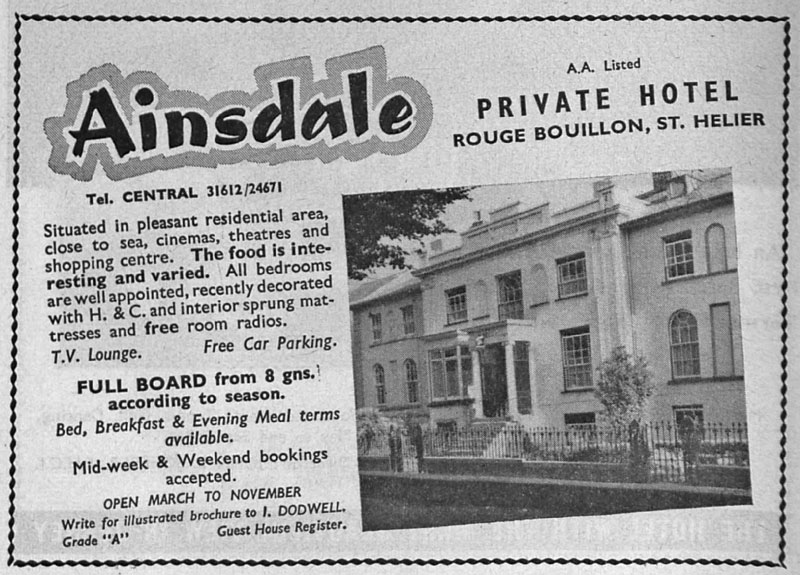 Ainsdale

A.A. Listed

PRIVATE HOTEL

ROUGE BOUILLON, ST. HELIER

Tel. CENTRAL 31612/24671

Situated in pleasant residential area, close to sea, cinemas, theatres and shopping centre. The food is interesting and varied. All bedrooms are well appointed, recently decorated with H. & C. and interior sprung mattresses and free room radios.

T.V. Lounge.     Free Car Parking.

FULL BOARD from 8 gns. according to season.

Bed, Breakfast & Evening Meal terms available.

Mid-week & Weekend bookings accepted.

OPEN MARCH TO NOVEMBER

Write for illustrated brochure to I. DODWELL.

Grade "A"     Guest House Register.